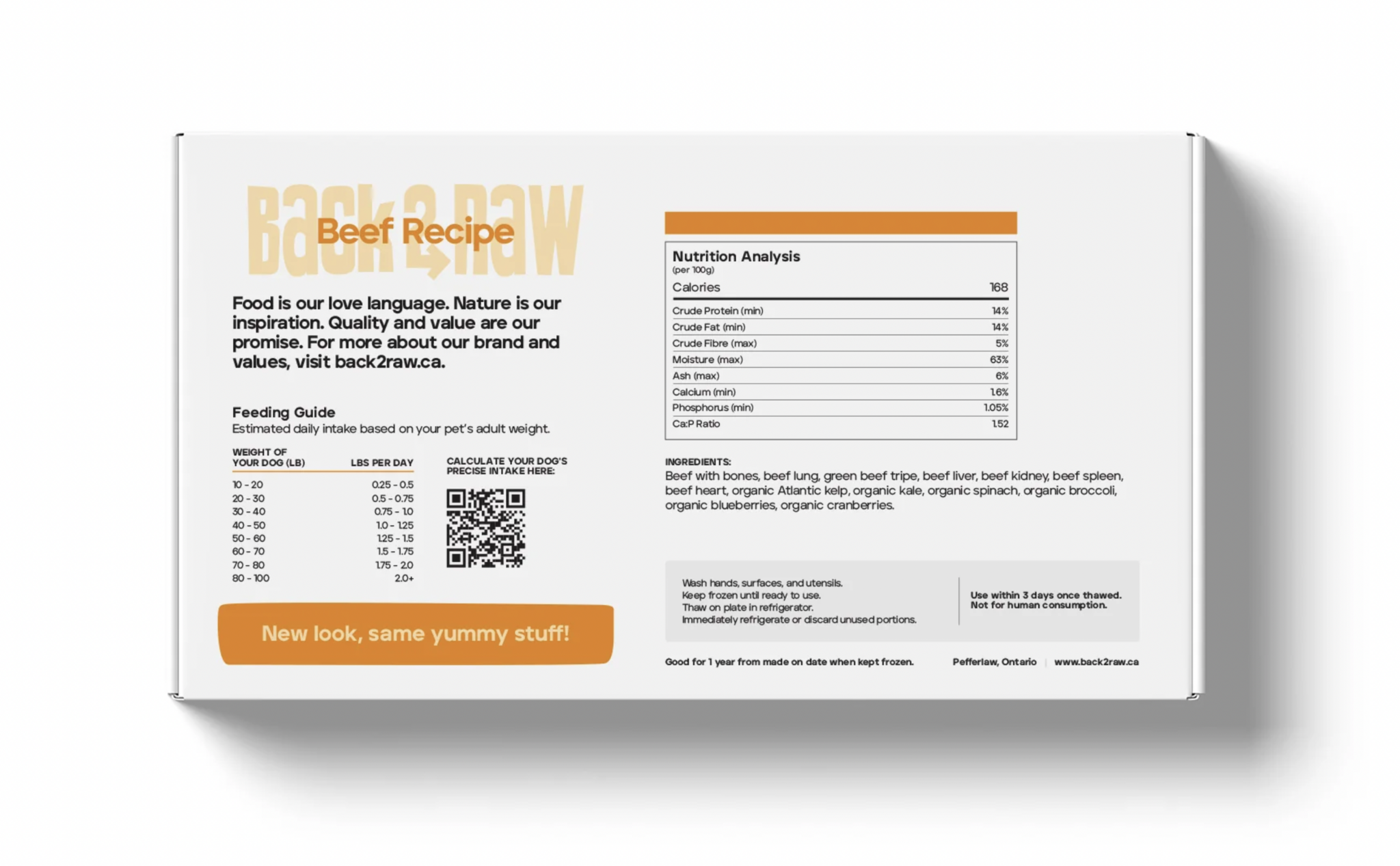 Back 2 Raw

Beef Recipe

Food is our love language. Nature is our inspiration. Quality and value are our promise. For more about our brand and values, visit back2raw.ca.

Feeding Guide
Estimated daily intake based on your pet's adult weight.

| WEIGHT OF YOUR DOG (LB) | LBS PER DAY |
|---|---|
| 10 - 20 | 0.25 - 0.5 |
| 20 - 30 | 0.5 - 0.75 |
| 30 - 40 | 0.75 - 1.0 |
| 40 - 50 | 1.0 - 1.25 |
| 50 - 60 | 1.25 - 1.5 |
| 60 - 70 | 1.5 - 1.75 |
| 70 - 80 | 1.75 - 2.0 |
| 80 - 100 | 2.0+ |

CALCULATE YOUR DOG'S PRECISE INTAKE HERE:

New look, same yummy stuff!

Nutrition Analysis
(per 100g)

| Calories | 168 |
|---|---|
| Crude Protein (min) | 14% |
| Crude Fat (min) | 14% |
| Crude Fibre (max) | 5% |
| Moisture (max) | 63% |
| Ash (max) | 6% |
| Calcium (min) | 1.6% |
| Phosphorus (min) | 1.05% |
| Ca:P Ratio | 1.52 |

INGREDIENTS:
Beef with bones, beef lung, green beef tripe, beef liver, beef kidney, beef spleen, beef heart, organic Atlantic kelp, organic kale, organic spinach, organic broccoli, organic blueberries, organic cranberries.

Wash hands, surfaces, and utensils.
Keep frozen until ready to use.
Thaw on plate in refrigerator.
Immediately refrigerate or discard unused portions.

Use within 3 days once thawed.
Not for human consumption.

Good for 1 year from made on date when kept frozen.

Pefferlaw, Ontario | www.back2raw.ca